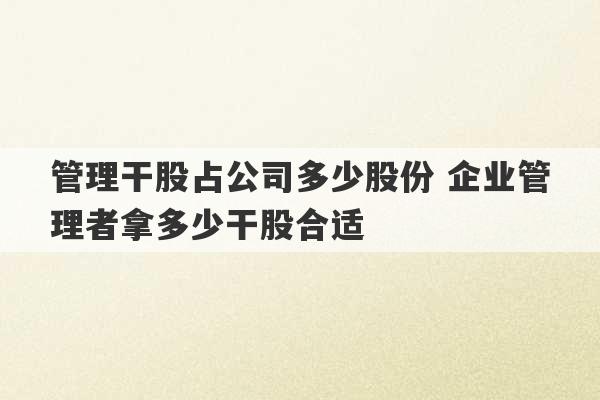 管理干股占公司多少股份 企业管理者拿多少干股合适